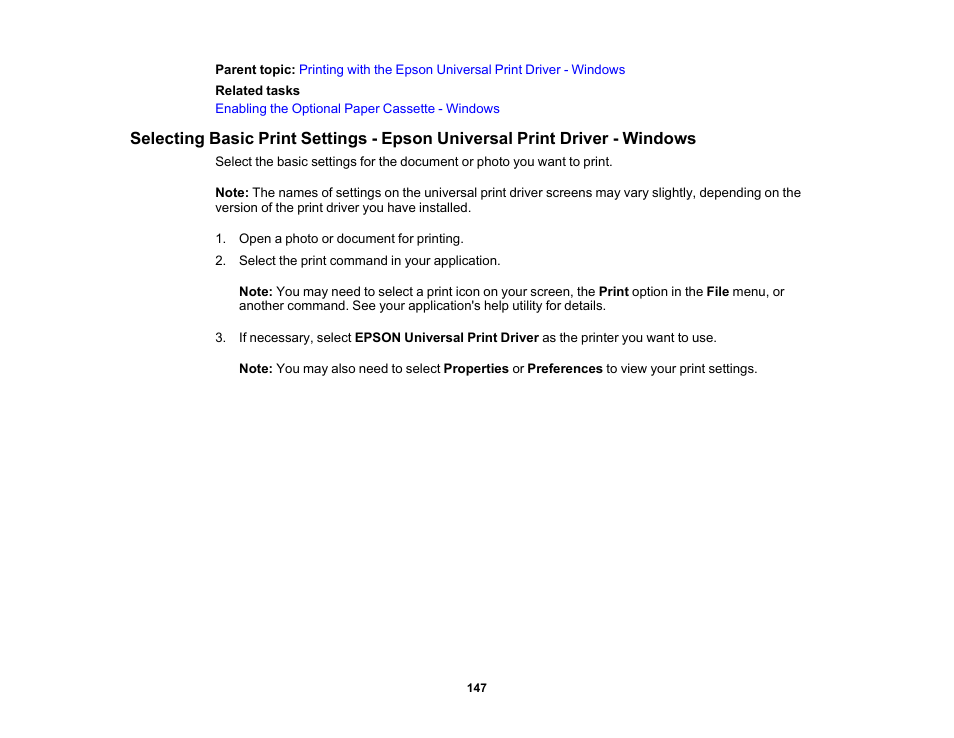 Parent topic: Printing with the Epson Universal Print Driver - Windows

Related tasks

Enabling the Optional Paper Cassette - Windows

Selecting Basic Print Settings - Epson Universal Print Driver - Windows

Select the basic settings for the document or photo you want to print.

Note: The names of settings on the universal print driver screens may vary slightly, depending on the version of the print driver you have installed.

1. Open a photo or document for printing.

2. Select the print command in your application.

Note: You may need to select a print icon on your screen, the Print option in the File menu, or another command. See your application's help utility for details.

3. If necessary, select EPSON Universal Print Driver as the printer you want to use.

Note: You may also need to select Properties or Preferences to view your print settings.

147